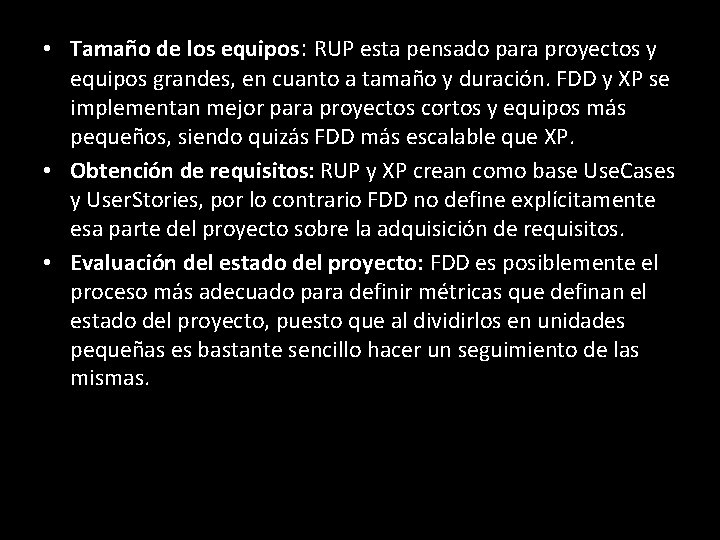 • Tamaño de los equipos: RUP esta pensado para proyectos y equipos grandes, en cuanto a tamaño y duración. FDD y XP se implementan mejor para proyectos cortos y equipos más pequeños, siendo quizás FDD más escalable que XP.

• Obtención de requisitos: RUP y XP crean como base UseCases y UserStories, por lo contrario FDD no define explícitamente esa parte del proyecto sobre la adquisición de requisitos.

• Evaluación del estado del proyecto: FDD es posiblemente el proceso más adecuado para definir métricas que definan el estado del proyecto, puesto que al dividirlos en unidades pequeñas es bastante sencillo hacer un seguimiento de las mismas.